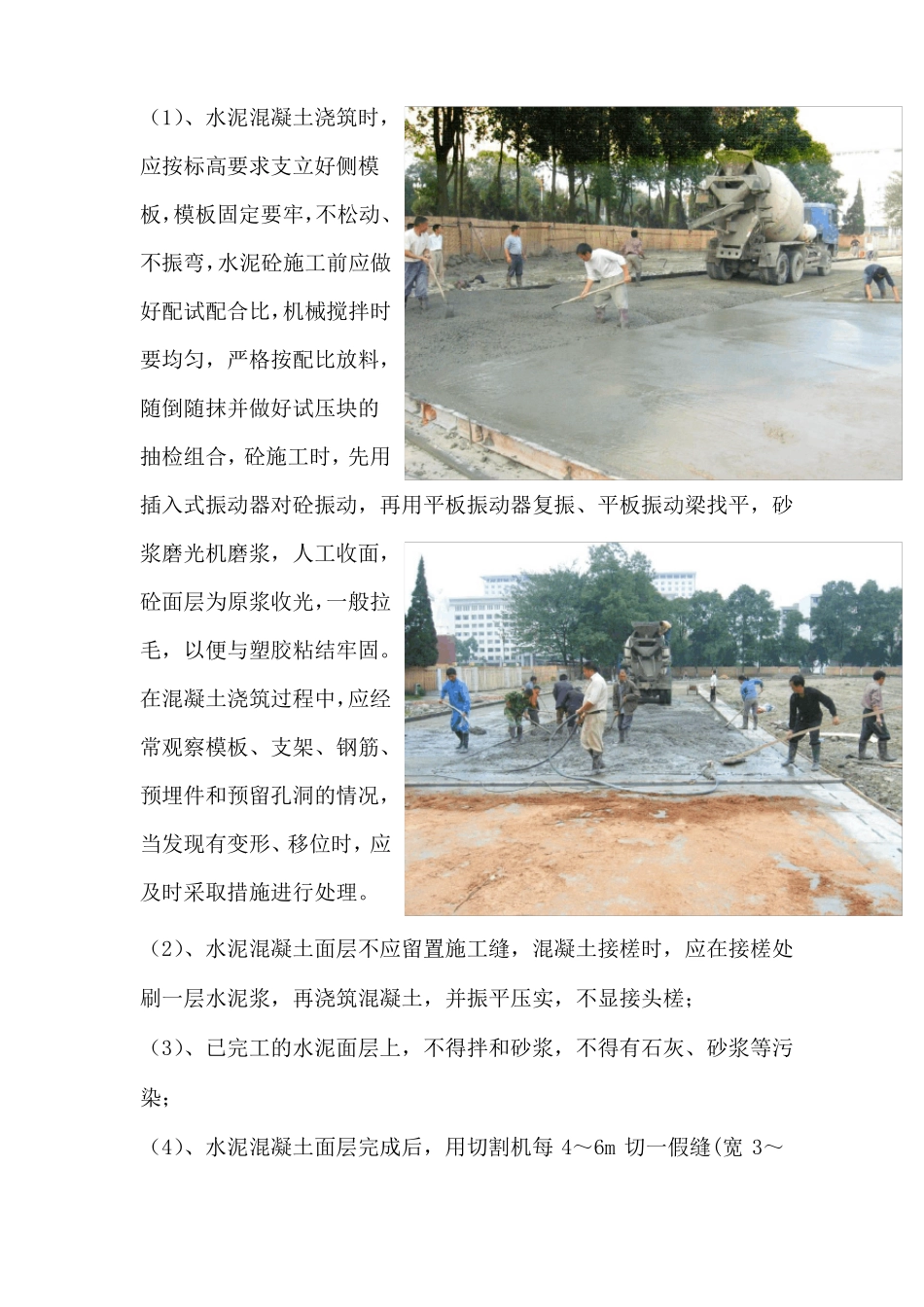 （1）、水泥混凝土浇筑时，应按标高要求支立好侧模板，模板固定要牢，不松动、不振弯，水泥砼施工前应做好配试配合比，机械搅拌时要均匀，严格按配比放料，随倒随抹并做好试压块的抽检组合，砼施工时，先用插入式振动器对砼振动，再用平板振动器复振、平板振动梁找平，砂浆磨光机磨浆，人工收面，砼面层为原浆收光，一般拉毛，以便与塑胶粘结牢固。在混凝土浇筑过程中，应经常观察模板、支架、钢筋、预埋件和预留孔洞的情况，当发现有变形、移位时，应及时采取措施进行处理。

（2）、水泥混凝土面层不应留置施工缝，混凝土接槎时，应在接槎处刷一层水泥浆，再浇筑混凝土，并振平压实，不显接头槎；

（3）、已完工的水泥面层上，不得拌和砂浆，不得有石灰、砂浆等污染；

（4）、水泥混凝土面层完成后，用切割机每 4～6m 切一假缝(宽 3～